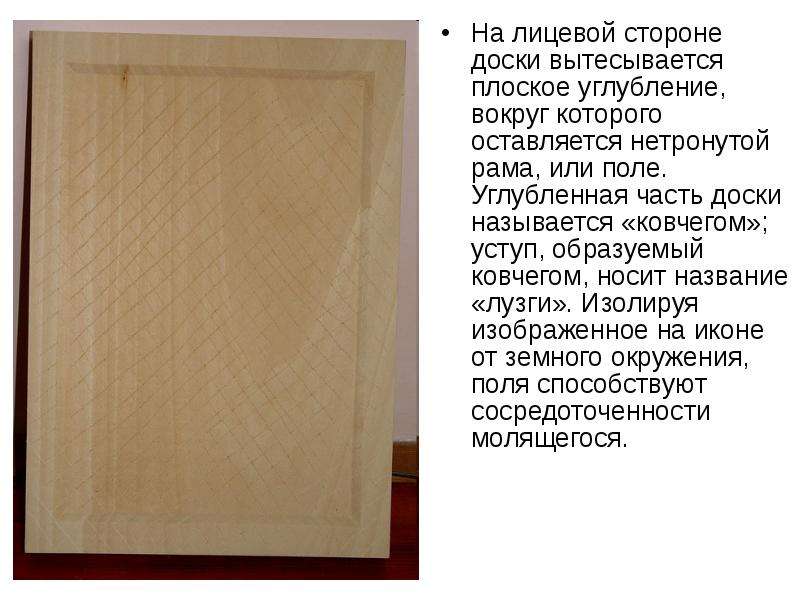 • На лицевой стороне доски вытесывается плоское углубление, вокруг которого оставляется нетронутой рама, или поле. Углубленная часть доски называется «ковчегом»; уступ, образуемый ковчегом, носит название «лузги». Изолируя изображенное на иконе от земного окружения, поля способствуют сосредоточенности молящегося.